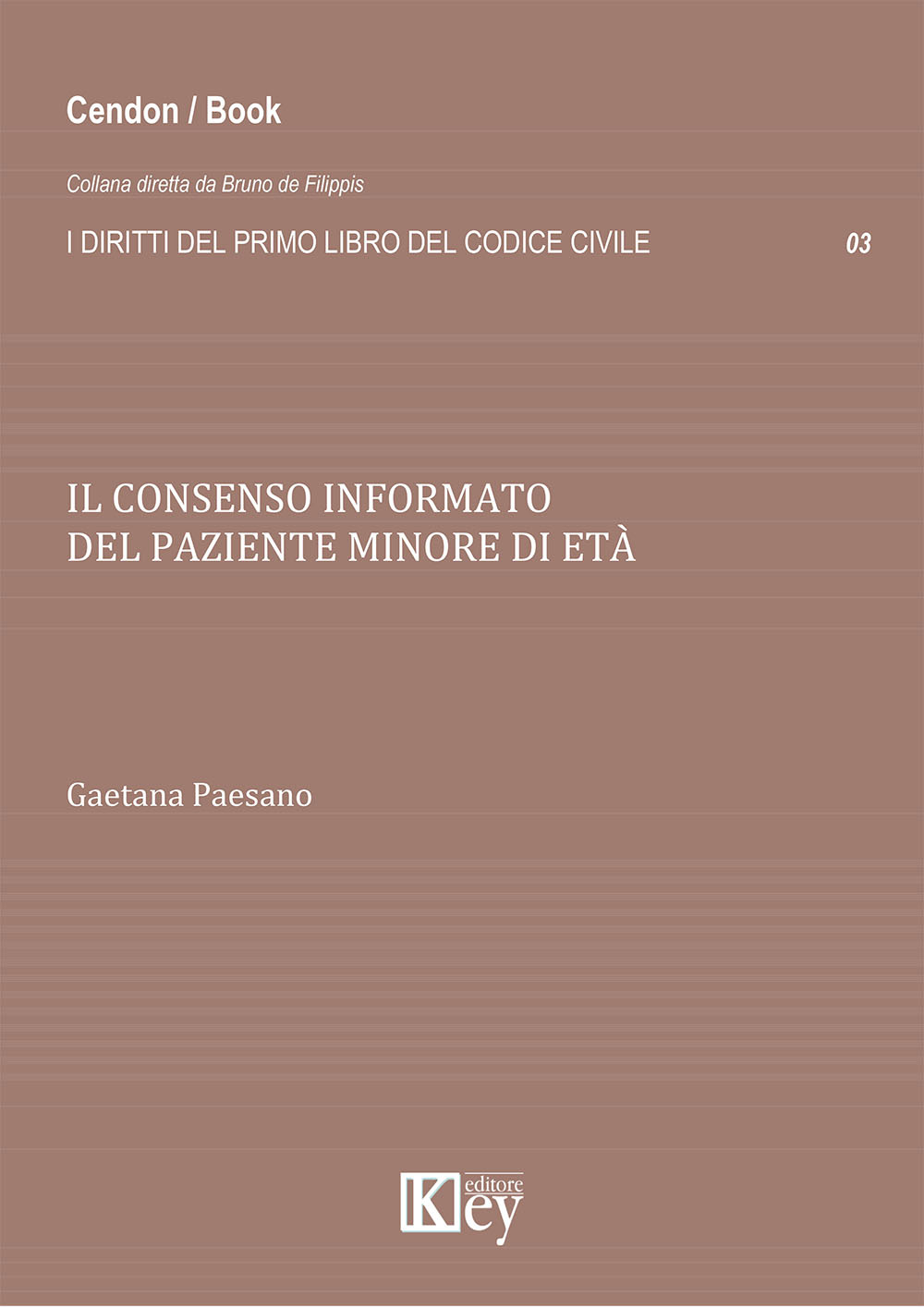 Cendon / Book

Collana diretta da Bruno de Filippis

I DIRITTI DEL PRIMO LIBRO DEL CODICE CIVILE 03

IL CONSENSO INFORMATO
DEL PAZIENTE MINORE DI ETÀ

Gaetana Paesano

Key editore